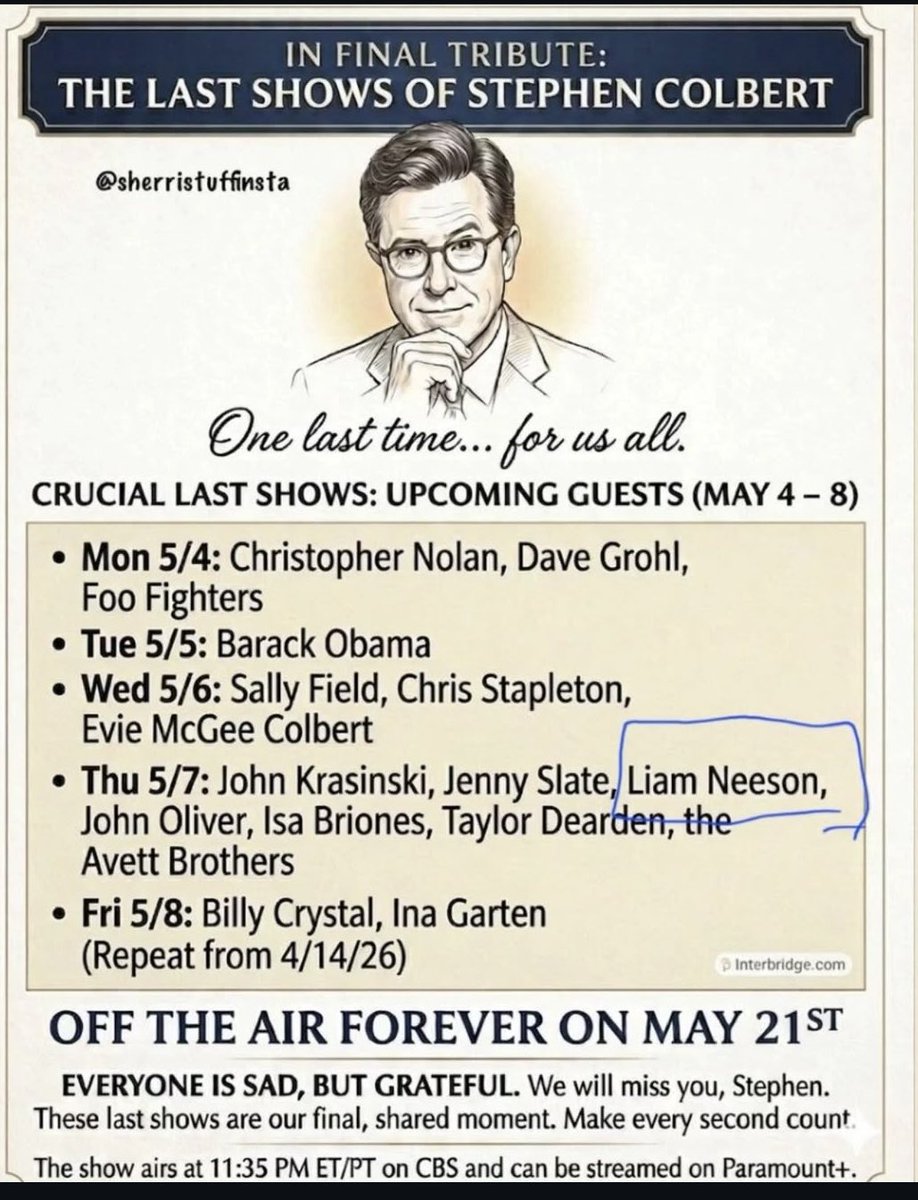 IN FINAL TRIBUTE:
THE LAST SHOWS OF STEPHEN COLBERT

@sherristuffinsta

One last time... for us all.

CRUCIAL LAST SHOWS: UPCOMING GUESTS (MAY 4 – 8)

• Mon 5/4: Christopher Nolan, Dave Grohl, Foo Fighters
• Tue 5/5: Barack Obama
• Wed 5/6: Sally Field, Chris Stapleton, Evie McGee Colbert
• Thu 5/7: John Krasinski, Jenny Slate, Liam Neeson, John Oliver, Isa Briones, Taylor Dearden, the Avett Brothers
• Fri 5/8: Billy Crystal, Ina Garten (Repeat from 4/14/26)

Interbridge.com

OFF THE AIR FOREVER ON MAY 21ST

EVERYONE IS SAD, BUT GRATEFUL. We will miss you, Stephen. These last shows are our final, shared moment. Make every second count.

The show airs at 11:35 PM ET/PT on CBS and can be streamed on Paramount+.